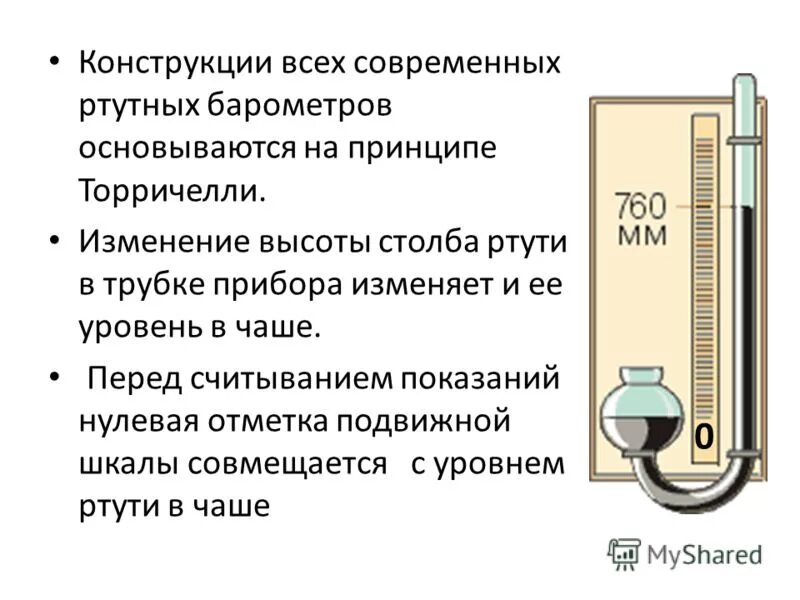 • Конструкции всех современных ртутных барометров основываются на принципе Торричелли.

• Изменение высоты столба ртути в трубке прибора изменяет и ее уровень в чаше.

• Перед считыванием показаний нулевая отметка подвижной шкалы совмещается с уровнем ртути в чаше

760 мм

0

MyShared